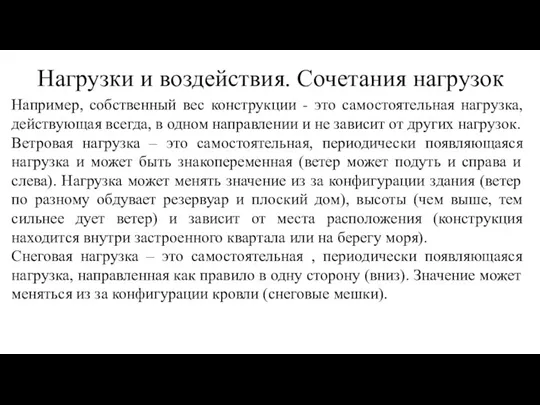 Нагрузки и воздействия. Сочетания нагрузок

Например, собственный вес конструкции - это самостоятельная нагрузка, действующая всегда, в одном направлении и не зависит от других нагрузок.
Ветровая нагрузка – это самостоятельная, периодически появляющаяся нагрузка и может быть знакопеременная (ветер может подуть и справа и слева). Нагрузка может менять значение из за конфигурации здания (ветер по разному обдувает резервуар и плоский дом), высоты (чем выше, тем сильнее дует ветер) и зависит от места расположения (конструкция находится внутри застроенного квартала или на берегу моря).
Снеговая нагрузка – это самостоятельная , периодически появляющаяся нагрузка, направленная как правило в одну сторону (вниз). Значение может меняться из за конфигурации кровли (снеговые мешки).